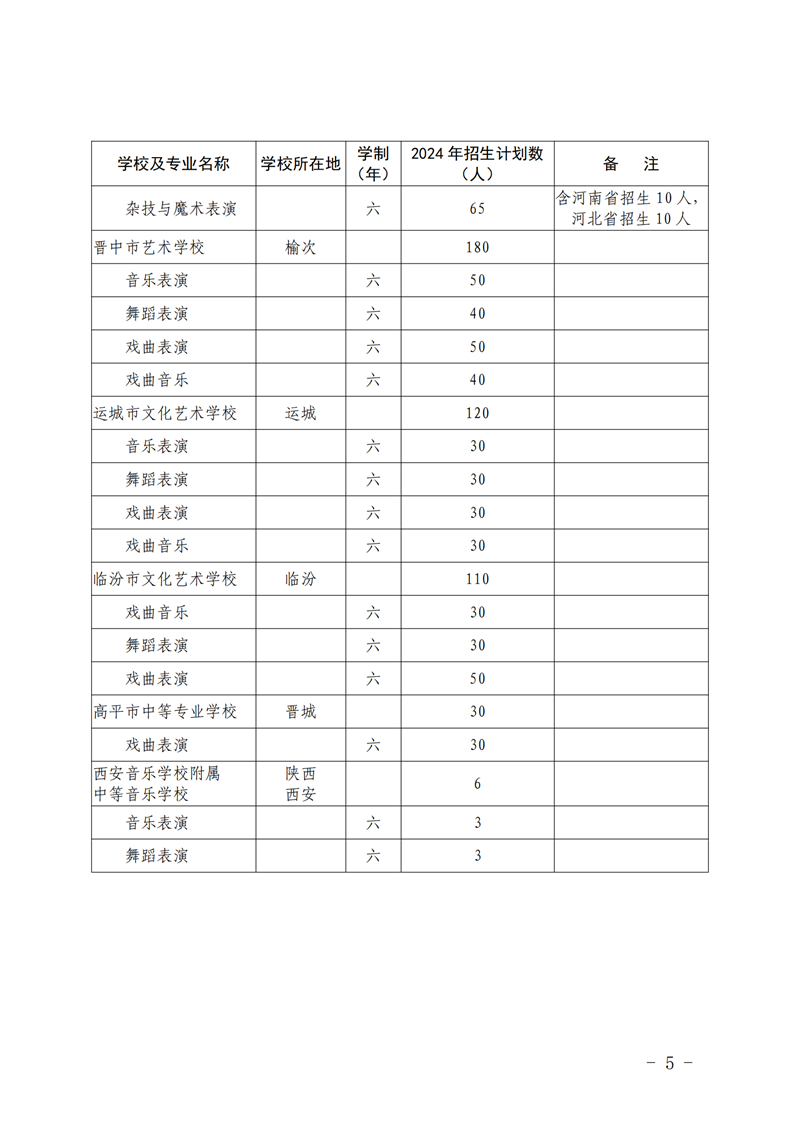 | 学校及专业名称 | 学校所在地 | 学制（年） | 2024年招生计划数（人） | 备　注 |
|---|---|---|---|---|
| 杂技与魔术表演 | | 六 | 65 | 含河南省招生10人，河北省招生10人 |
| 晋中市艺术学校 | 榆次 | | 180 | |
| 音乐表演 | | 六 | 50 | |
| 舞蹈表演 | | 六 | 40 | |
| 戏曲表演 | | 六 | 50 | |
| 戏曲音乐 | | 六 | 40 | |
| 运城市文化艺术学校 | 运城 | | 120 | |
| 音乐表演 | | 六 | 30 | |
| 舞蹈表演 | | 六 | 30 | |
| 戏曲表演 | | 六 | 30 | |
| 戏曲音乐 | | 六 | 30 | |
| 临汾市文化艺术学校 | 临汾 | | 110 | |
| 戏曲音乐 | | 六 | 30 | |
| 舞蹈表演 | | 六 | 30 | |
| 戏曲表演 | | 六 | 50 | |
| 高平市中等专业学校 | 晋城 | | 30 | |
| 戏曲表演 | | 六 | 30 | |
| 西安音乐学校附属中等音乐学校 | 陕西西安 | | 6 | |
| 音乐表演 | | 六 | 3 | |
| 舞蹈表演 | | 六 | 3 | |

－ 5 －